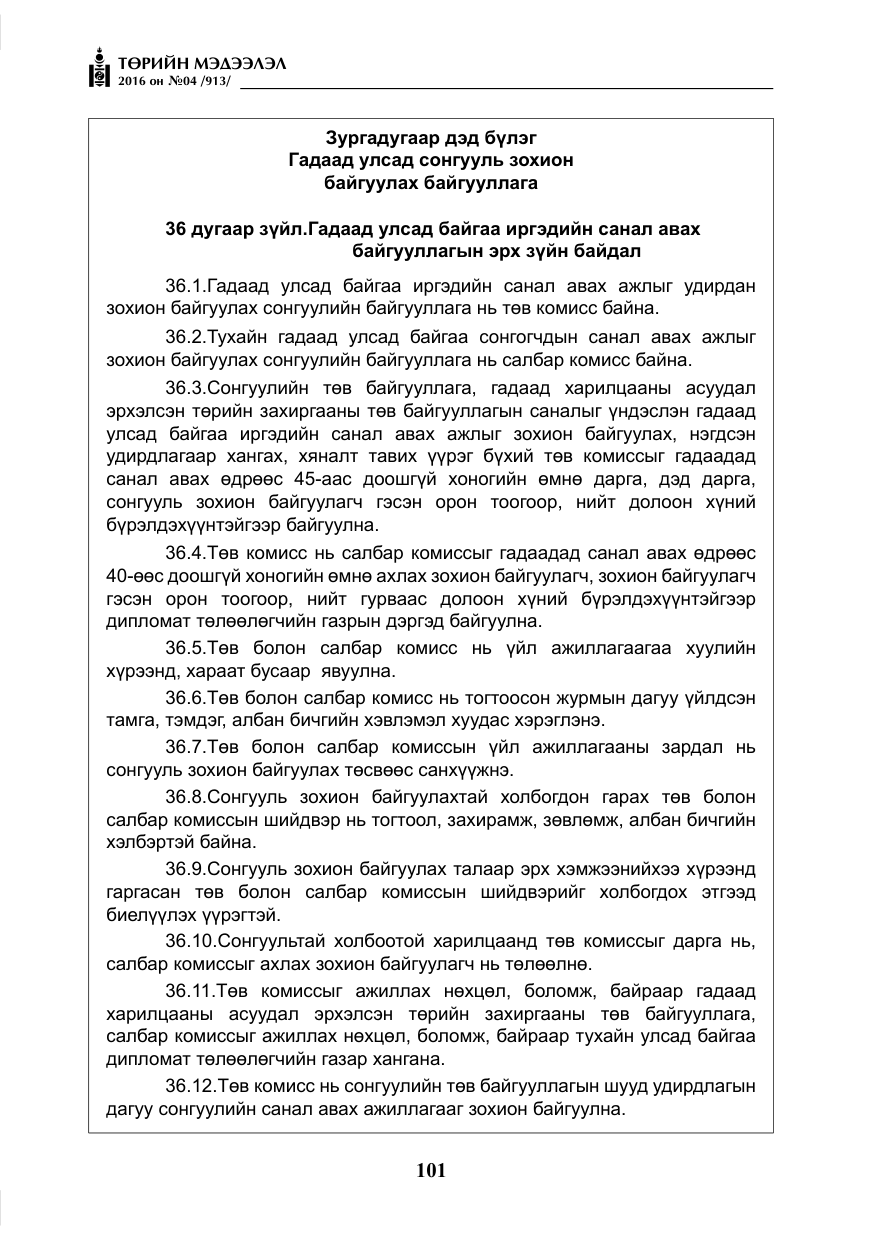 ТӨРИЙН МЭДЭЭЛЭЛ
2016 он №04 /913/

Зургадугаар дэд бүлэг
Гадаад улсад сонгууль зохион
байгуулах байгууллага

36 дугаар зүйл.Гадаад улсад байгаа иргэдийн санал авах байгууллагын эрх зүйн байдал

36.1.Гадаад улсад байгаа иргэдийн санал авах ажлыг удирдан зохион байгуулах сонгуулийн байгууллага нь төв комисс байна.

36.2.Тухайн гадаад улсад байгаа сонгогчдын санал авах ажлыг зохион байгуулах сонгуулийн байгууллага нь салбар комисс байна.

36.3.Сонгуулийн төв байгууллага, гадаад харилцааны асуудал эрхэлсэн төрийн захиргааны төв байгууллагын саналыг үндэслэн гадаад улсад байгаа иргэдийн санал авах ажлыг зохион байгуулах, нэгдсэн удирдлагаар хангах, хяналт тавих үүрэг бүхий төв комиссыг гадаадад санал авах өдрөөс 45-аас доошгүй хоногийн өмнө дарга, дэд дарга, сонгууль зохион байгуулагч гэсэн орон тоогоор, нийт долоон хүний бүрэлдэхүүнтэйгээр байгуулна.

36.4.Төв комисс нь салбар комиссыг гадаадад санал авах өдрөөс 40-өөс доошгүй хоногийн өмнө ахлах зохион байгуулагч, зохион байгуулагч гэсэн орон тоогоор, нийт гурваас долоон хүний бүрэлдэхүүнтэйгээр дипломат төлөөлөгчийн газрын дэргэд байгуулна.

36.5.Төв болон салбар комисс нь үйл ажиллагаагаа хуулийн хүрээнд, хараат бусаар явуулна.

36.6.Төв болон салбар комисс нь тогтоосон журмын дагуу үйлдсэн тамга, тэмдэг, албан бичгийн хэвлэмэл хуудас хэрэглэнэ.

36.7.Төв болон салбар комиссын үйл ажиллагааны зардал нь сонгууль зохион байгуулах төсвөөс санхүүжнэ.

36.8.Сонгууль зохион байгуулахтай холбогдон гарах төв болон салбар комиссын шийдвэр нь тогтоол, захирамж, зөвлөмж, албан бичгийн хэлбэртэй байна.

36.9.Сонгууль зохион байгуулах талаар эрх хэмжээнийхээ хүрээнд гаргасан төв болон салбар комиссын шийдвэрийг холбогдох этгээд биелүүлэх үүрэгтэй.

36.10.Сонгуультай холбоотой харилцаанд төв комиссыг дарга нь, салбар комиссыг ахлах зохион байгуулагч нь төлөөлнө.

36.11.Төв комиссыг ажиллах нөхцөл, боломж, байраар гадаад харилцааны асуудал эрхэлсэн төрийн захиргааны төв байгууллага, салбар комиссыг ажиллах нөхцөл, боломж, байраар тухайн улсад байгаа дипломат төлөөлөгчийн газар хангана.

36.12.Төв комисс нь сонгуулийн төв байгууллагын шууд удирдлагын дагуу сонгуулийн санал авах ажиллагааг зохион байгуулна.

101